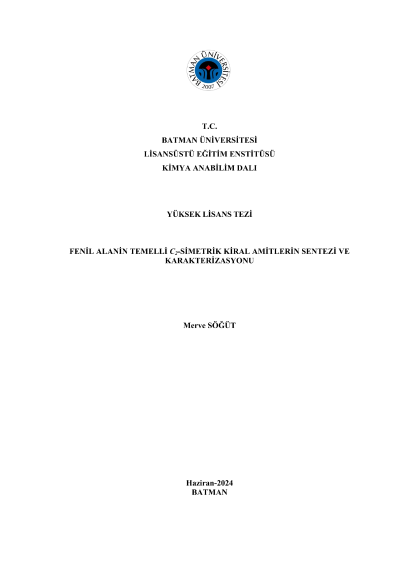 BATMAN ÜNİVERSİTESİ
2007

T.C.
BATMAN ÜNİVERSİTESİ
LİSANSÜSTÜ EĞİTİM ENSTİTÜSÜ
KİMYA ANABİLİM DALI

YÜKSEK LİSANS TEZİ

FENİL ALANİN TEMELLİ $C_2$-SİMETRİK KİRAL AMİTLERİN SENTEZİ VE KARAKTERİZASYONU

Merve SÖĞÜT

Haziran-2024
BATMAN